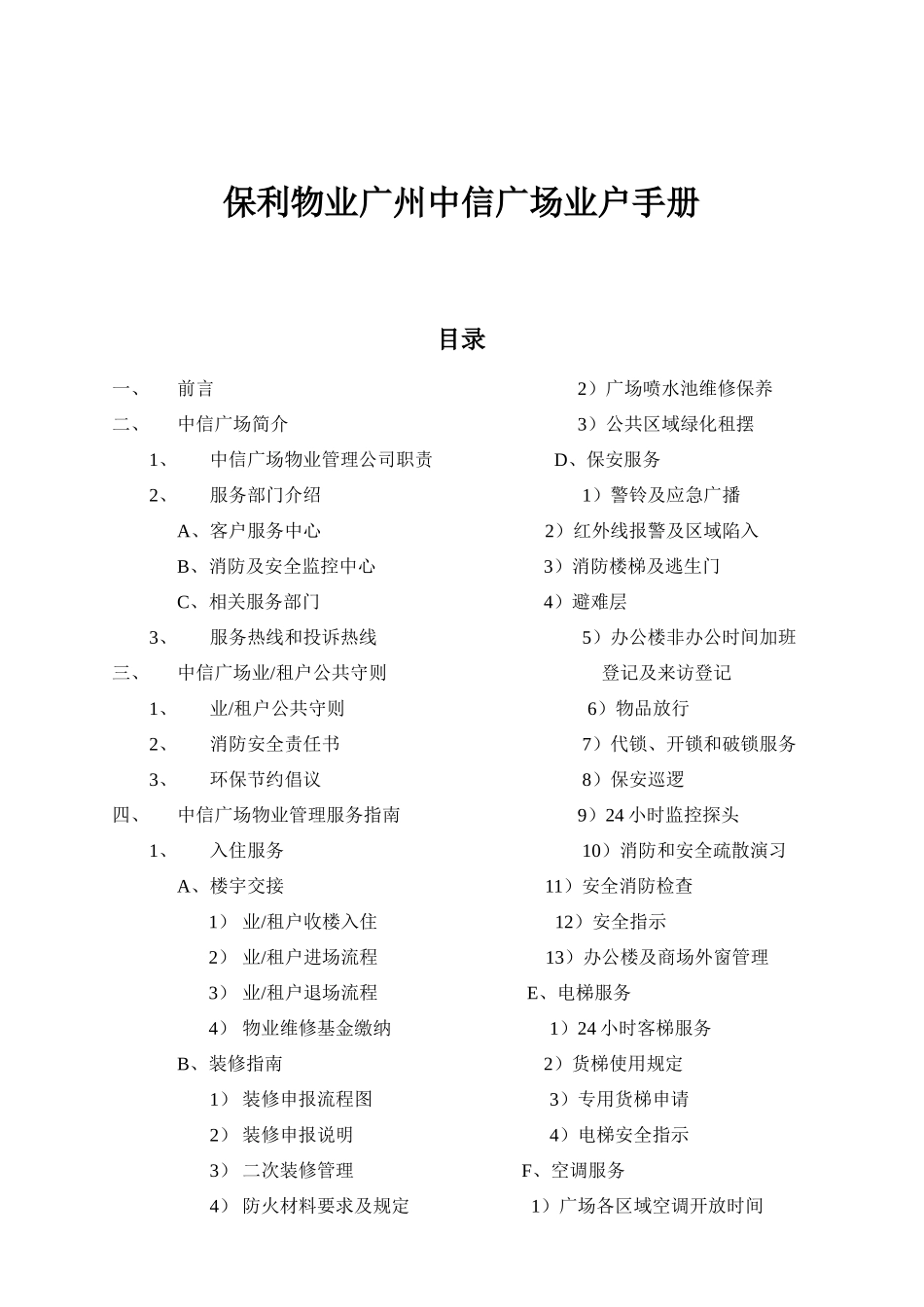 保利物业广州中信广场业户手册

目录

一、 前言

二、 中信广场简介

1、 中信广场物业管理公司职责

2、 服务部门介绍

A、客户服务中心

B、消防及安全监控中心

C、相关服务部门

3、 服务热线和投诉热线

三、 中信广场业/租户公共守则

1、 业/租户公共守则

2、 消防安全责任书

3、 环保节约倡议

四、 中信广场物业管理服务指南

1、 入住服务

A、楼宇交接

1） 业/租户收楼入住

2） 业/租户进场流程

3） 业/租户退场流程

4） 物业维修基金缴纳

B、装修指南

1） 装修申报流程图

2） 装修申报说明

3） 二次装修管理

4） 防火材料要求及规定

2）广场喷水池维修保养

3）公共区域绿化租摆

D、保安服务

1）警铃及应急广播

2）红外线报警及区域陷入

3）消防楼梯及逃生门

4）避难层

5）办公楼非办公时间加班登记及来访登记

6）物品放行

7）代锁、开锁和破锁服务

8）保安巡逻

9）24 小时监控探头

10）消防和安全疏散演习

11）安全消防检查

12）安全指示

13）办公楼及商场外窗管理

E、电梯服务

1）24 小时客梯服务

2）货梯使用规定

3）专用货梯申请

4）电梯安全指示

F、空调服务

1）广场各区域空调开放时间